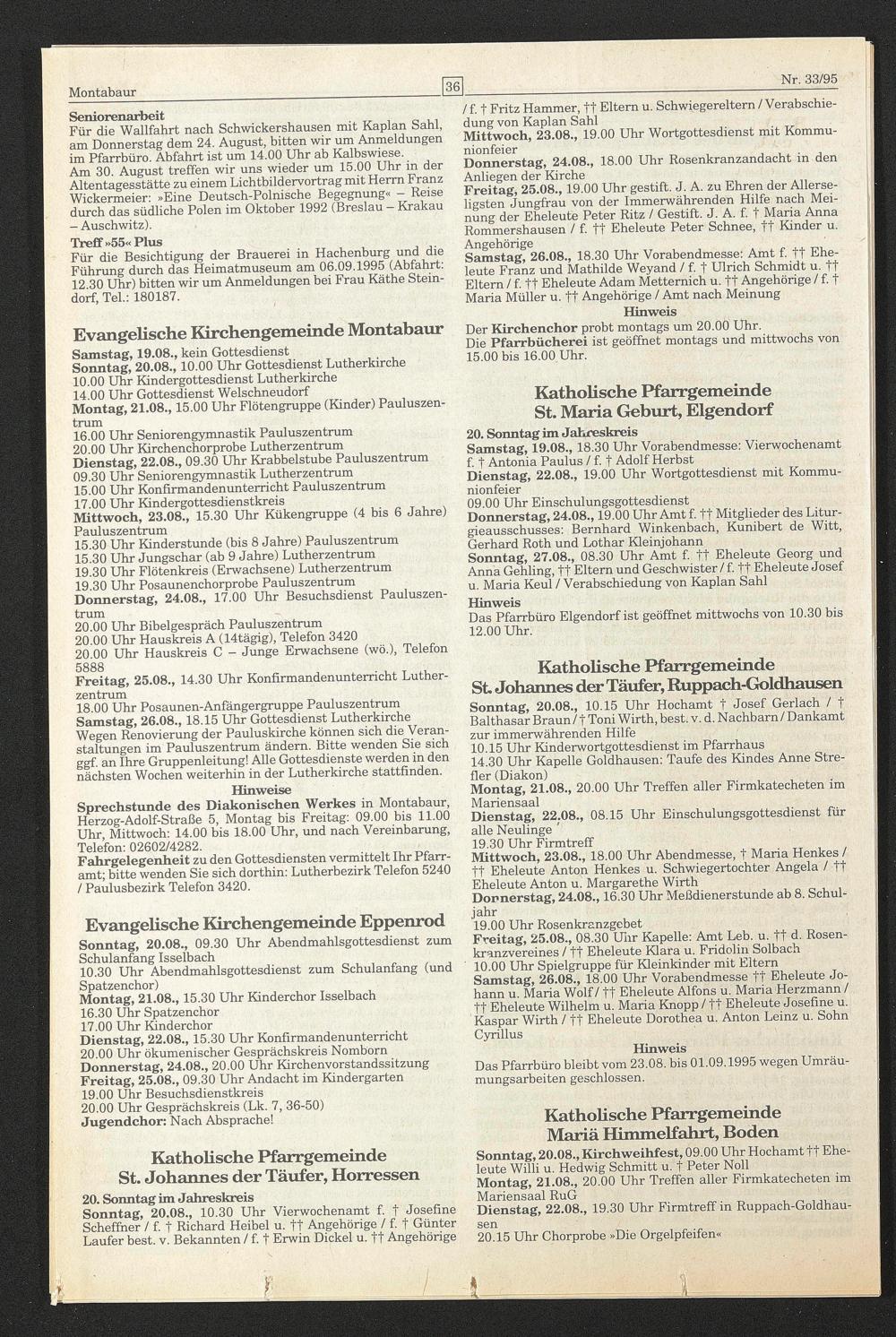 Montabaur

36

Nr. 33/95

Seniorenarbeit
Für die Wallfahrt nach Schwickershausen mit Kaplan Sahl, am Donnerstag dem 24. August, bitten wir um Anmeldungen im Pfarrbüro. Abfahrt ist um 14.00 Uhr ab Kalbswiese.
Am 30. August treffen wir uns wieder um 15.00 Uhr in der Altentagesstätte zu einem Lichtbildervortrag mit Herrn Franz Wickermeier: »Eine Deutsch-Polnische Begegnung« – Reise durch das südliche Polen im Oktober 1992 (Breslau – Krakau – Auschwitz).
Treff »55« Plus
Für die Besichtigung der Brauerei in Hachenburg und die Führung durch das Heimatmuseum am 06.09.1995 (Abfahrt: 12.30 Uhr) bitten wir um Anmeldungen bei Frau Käthe Steindorf, Tel.: 180187.

Evangelische Kirchengemeinde Montabaur
Samstag, 19.08., kein Gottesdienst
Sonntag, 20.08., 10.00 Uhr Gottesdienst Lutherkirche
10.00 Uhr Kindergottesdienst Lutherkirche
14.00 Uhr Gottesdienst Welschneudorf
Montag, 21.08., 15.00 Uhr Flötengruppe (Kinder) Pauluszentrum
16.00 Uhr Seniorengymnastik Pauluszentrum
20.00 Uhr Kirchenchorprobe Lutherzentrum
Dienstag, 22.08., 09.30 Uhr Krabbelstube Pauluszentrum
09.30 Uhr Seniorengymnastik Lutherzentrum
15.00 Uhr Konfirmandenunterricht Pauluszentrum
17.00 Uhr Kindergottesdienstkreis
Mittwoch, 23.08., 15.30 Uhr Kükengruppe (4 bis 6 Jahre) Pauluszentrum
15.30 Uhr Kinderstunde (bis 8 Jahre) Pauluszentrum
15.30 Uhr Jungschar (ab 9 Jahre) Lutherzentrum
19.30 Uhr Flötenkreis (Erwachsene) Lutherzentrum
19.30 Uhr Posaunenchorprobe Pauluszentrum
Donnerstag, 24.08., 17.00 Uhr Besuchsdienst Pauluszentrum
20.00 Uhr Bibelgespräch Pauluszentrum
20.00 Uhr Hauskreis A (14tägig), Telefon 3420
20.00 Uhr Hauskreis C – Junge Erwachsene (wö.), Telefon 5888
Freitag, 25.08., 14.30 Uhr Konfirmandenunterricht Lutherzentrum
18.00 Uhr Posaunen-Anfängergruppe Pauluszentrum
Samstag, 26.08., 18.15 Uhr Gottesdienst Lutherkirche
Wegen Renovierung der Pauluskirche können sich die Veranstaltungen im Pauluszentrum ändern. Bitte wenden Sie sich ggf. an Ihre Gruppenleitung! Alle Gottesdienste werden in den nächsten Wochen weiterhin in der Lutherkirche stattfinden.
Hinweise
Sprechstunde des Diakonischen Werkes in Montabaur, Herzog-Adolf-Straße 5, Montag bis Freitag: 09.00 bis 11.00 Uhr, Mittwoch: 14.00 bis 18.00 Uhr, und nach Vereinbarung, Telefon: 02602/4282.
Fahrgelegenheit zu den Gottesdiensten vermittelt Ihr Pfarramt; bitte wenden Sie sich dorthin: Lutherbezirk Telefon 5240 / Paulusbezirk Telefon 3420.

Evangelische Kirchengemeinde Eppenrod
Sonntag, 20.08., 09.30 Uhr Abendmahlsgottesdienst zum Schulanfang Isselbach
10.30 Uhr Abendmahlsgottesdienst zum Schulanfang (und Spatzenchor)
Montag, 21.08., 15.30 Uhr Kinderchor Isselbach
16.30 Uhr Spatzenchor
17.00 Uhr Kinderchor
Dienstag, 22.08., 15.30 Uhr Konfirmandenunterricht
20.00 Uhr ökumenischer Gesprächskreis Nomborn
Donnerstag, 24.08., 20.00 Uhr Kirchenvorstandssitzung
Freitag, 25.08., 09.30 Uhr Andacht im Kindergarten
19.00 Uhr Besuchsdienstkreis
20.00 Uhr Gesprächskreis (Lk. 7, 36-50)
Jugendchor: Nach Absprache!

Katholische Pfarrgemeinde
St. Johannes der Täufer, Horressen
20. Sonntag im Jahreskreis
Sonntag, 20.08., 10.30 Uhr Vierwochenamt f. † Josefine Scheffner / f. † Richard Heibel u. †† Angehörige / f. † Günter Laufer best. v. Bekannten / f. † Erwin Dickel u. †† Angehörige / f. † Fritz Hammer, †† Eltern u. Schwiegereltern / Verabschiedung von Kaplan Sahl
Mittwoch, 23.08., 19.00 Uhr Wortgottesdienst mit Kommunionfeier
Donnerstag, 24.08., 18.00 Uhr Rosenkranzandacht in den Anliegen der Kirche
Freitag, 25.08., 19.00 Uhr gestift. J. A. zu Ehren der Allerseligsten Jungfrau von der Immerwährenden Hilfe nach Meinung der Eheleute Peter Ritz / Gestift. J. A. f. † Maria Anna Rommershausen / f. †† Eheleute Peter Schnee, †† Kinder u. Angehörige
Samstag, 26.08., 18.30 Uhr Vorabendmesse: Amt f. †† Eheleute Franz und Mathilde Weyand / f. † Ulrich Schmidt u. †† Eltern / f. †† Eheleute Adam Metternich u. †† Angehörige / f. † Maria Müller u. †† Angehörige / Amt nach Meinung
Hinweis
Der Kirchenchor probt montags um 20.00 Uhr.
Die Pfarrbücherei ist geöffnet montags und mittwochs von 15.00 bis 16.00 Uhr.

Katholische Pfarrgemeinde
St. Maria Geburt, Elgendorf
20. Sonntag im Jahreskreis
Samstag, 19.08., 18.30 Uhr Vorabendmesse: Vierwochenamt f. † Antonia Paulus / f. † Adolf Herbst
Dienstag, 22.08., 19.00 Uhr Wortgottesdienst mit Kommunionfeier
09.00 Uhr Einschulungsgottesdienst
Donnerstag, 24.08., 19.00 Uhr Amt f. †† Mitglieder des Liturgieausschusses: Bernhard Winkenbach, Kunibert de Witt, Gerhard Roth und Lothar Kleinjohann
Sonntag, 27.08., 08.30 Uhr Amt f. †† Eheleute Georg und Anna Gehling, †† Eltern und Geschwister / f. †† Eheleute Josef u. Maria Keul / Verabschiedung von Kaplan Sahl
Hinweis
Das Pfarrbüro Elgendorf ist geöffnet mittwochs von 10.30 bis 12.00 Uhr.

Katholische Pfarrgemeinde
St. Johannes der Täufer, Ruppach-Goldhausen
Sonntag, 20.08., 10.15 Uhr Hochamt † Josef Gerlach / † Balthasar Braun / † Toni Wirth, best. v. d. Nachbarn / Dankamt zur immerwährenden Hilfe
10.15 Uhr Kinderwortgottesdienst im Pfarrhaus
14.30 Uhr Kapelle Goldhausen: Taufe des Kindes Anne Strefler (Diakon)
Montag, 21.08., 20.00 Uhr Treffen aller Firmkatecheten im Mariensaal
Dienstag, 22.08., 08.15 Uhr Einschulungsgottesdienst für alle Neulinge
19.30 Uhr Firmtreff
Mittwoch, 23.08., 18.00 Uhr Abendmesse, † Maria Henkes / †† Eheleute Anton Henkes u. Schwiegertochter Angela / †† Eheleute Anton u. Margarethe Wirth
Donnerstag, 24.08., 16.30 Uhr Meßdienerstunde ab 8. Schuljahr
19.00 Uhr Rosenkranzgebet
Freitag, 25.08., 08.30 Uhr Kapelle: Amt Leb. u. †† d. Rosenkranzvereines / †† Eheleute Klara u. Fridolin Solbach
10.00 Uhr Spielgruppe für Kleinkinder mit Eltern
Samstag, 26.08., 18.00 Uhr Vorabendmesse †† Eheleute Johann u. Maria Wolf / †† Eheleute Alfons u. Maria Herzmann / †† Eheleute Wilhelm u. Maria Knopp / †† Eheleute Josefine u. Kaspar Wirth / †† Eheleute Dorothea u. Anton Leinz u. Sohn Cyrillus
Hinweis
Das Pfarrbüro bleibt vom 23.08. bis 01.09.1995 wegen Umräumungsarbeiten geschlossen.

Katholische Pfarrgemeinde
Mariä Himmelfahrt, Boden
Sonntag, 20.08., Kirchweihfest, 09.00 Uhr Hochamt †† Eheleute Willi u. Hedwig Schmitt u. † Peter Noll
Montag, 21.08., 20.00 Uhr Treffen aller Firmkatecheten im Mariensaal RuG
Dienstag, 22.08., 19.30 Uhr Firmtreff in Ruppach-Goldhausen
20.15 Uhr Chorprobe »Die Orgelpfeifen«